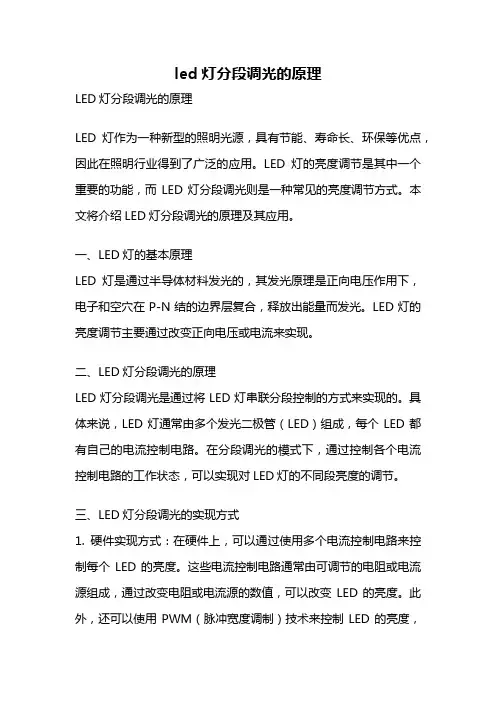 led 灯分段调光的原理

LED 灯分段调光的原理

LED 灯作为一种新型的照明光源，具有节能、寿命长、环保等优点，因此在照明行业得到了广泛的应用。LED 灯的亮度调节是其中一个重要的功能，而 LED 灯分段调光则是一种常见的亮度调节方式。本文将介绍 LED 灯分段调光的原理及其应用。

一、LED 灯的基本原理

LED 灯是通过半导体材料发光的，其发光原理是正向电压作用下，电子和空穴在 P-N 结的边界层复合，释放出能量而发光。LED 灯的亮度调节主要通过改变正向电压或电流来实现。

二、LED 灯分段调光的原理

LED 灯分段调光是通过将 LED 灯串联分段控制的方式来实现的。具体来说，LED 灯通常由多个发光二极管（LED）组成，每个 LED 都有自己的电流控制电路。在分段调光的模式下，通过控制各个电流控制电路的工作状态，可以实现对 LED 灯的不同段亮度的调节。

三、LED 灯分段调光的实现方式

1. 硬件实现方式：在硬件上，可以通过使用多个电流控制电路来控制每个 LED 的亮度。这些电流控制电路通常由可调节的电阻或电流源组成，通过改变电阻或电流源的数值，可以改变 LED 的亮度。此外，还可以使用 PWM（脉冲宽度调制）技术来控制 LED 的亮度，